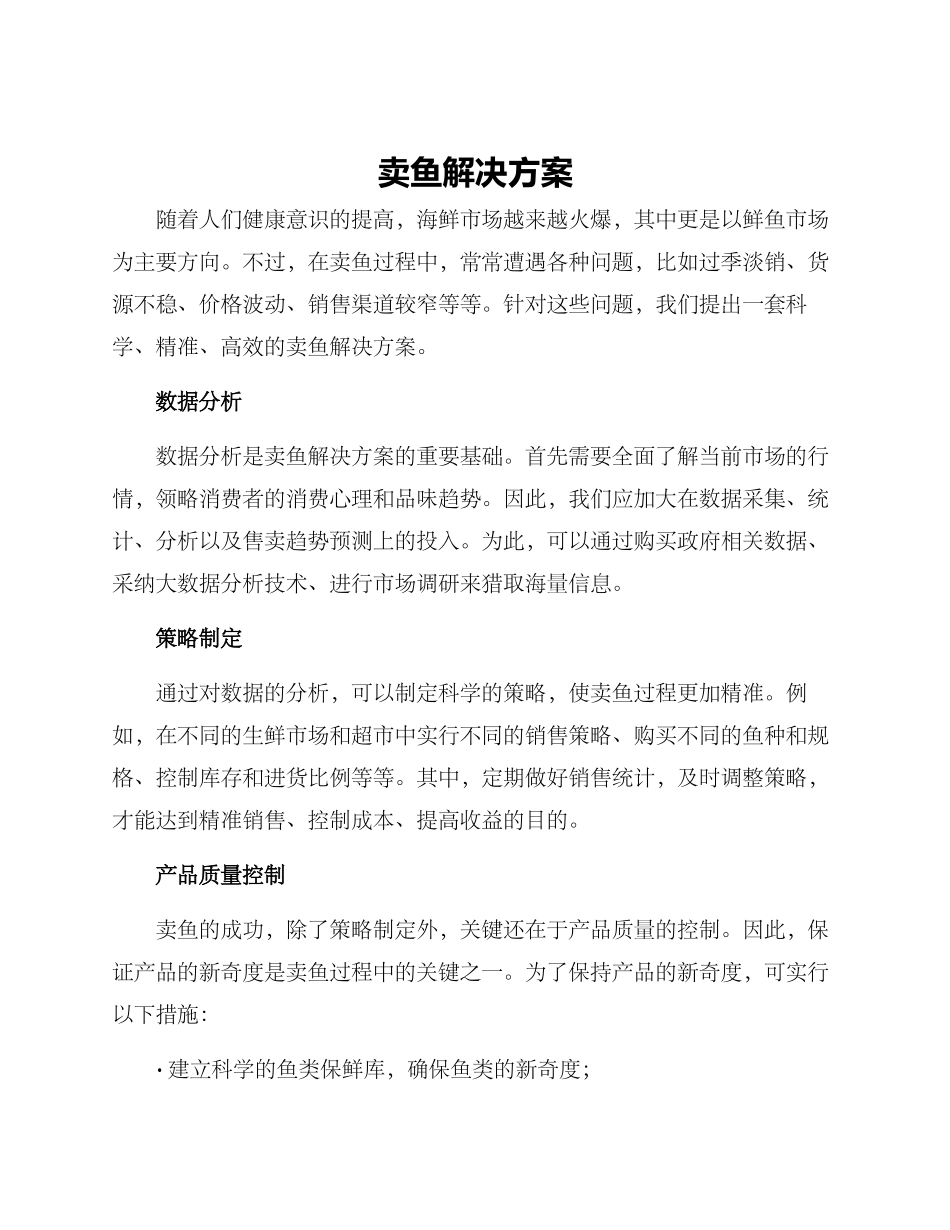 卖鱼解决方案

随着人们健康意识的提高，海鲜市场越来越火爆，其中更是以鲜鱼市场为主要方向。不过，在卖鱼过程中，常常遭遇各种问题，比如过季淡销、货源不稳、价格波动、销售渠道较窄等等。针对这些问题，我们提出一套科学、精准、高效的卖鱼解决方案。

数据分析

数据分析是卖鱼解决方案的重要基础。首先需要全面了解当前市场的行情，领略消费者的消费心理和品味趋势。因此，我们应加大在数据采集、统计、分析以及售卖趋势预测上的投入。为此，可以通过购买政府相关数据、采纳大数据分析技术、进行市场调研来猎取海量信息。

策略制定

通过对数据的分析，可以制定科学的策略，使卖鱼过程更加精准。例如，在不同的生鲜市场和超市中实行不同的销售策略、购买不同的鱼种和规格、控制库存和进货比例等等。其中，定期做好销售统计，及时调整策略，才能达到精准销售、控制成本、提高收益的目的。

产品质量控制

卖鱼的成功，除了策略制定外，关键还在于产品质量的控制。因此，保证产品的新奇度是卖鱼过程中的关键之一。为了保持产品的新奇度，可实行以下措施：

· 建立科学的鱼类保鲜库，确保鱼类的新奇度；